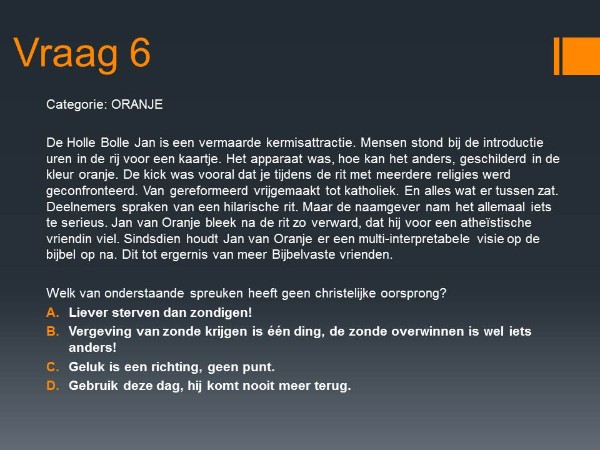 Vraag 6

Categorie: ORANJE

De Holle Bolle Jan is een vermaarde kermisattractie. Mensen stond bij de introductie uren in de rij voor een kaartje. Het apparaat was, hoe kan het anders, geschilderd in de kleur oranje. De kick was vooral dat je tijdens de rit met meerdere religies werd geconfronteerd. Van gereformeerd vrijgemaakt tot katholiek. En alles wat er tussen zat. Deelnemers spraken van een hilarische rit. Maar de naamgever nam het allemaal iets te serieus. Jan van Oranje bleek na de rit zo verward, dat hij voor een atheïstische vriendin viel. Sindsdien houdt Jan van Oranje er een multi-interpretabele visie op de bijbel op na. Dit tot ergernis van meer Bijbelvaste vrienden.

Welk van onderstaande spreuken heeft geen christelijke oorsprong?
A. Liever sterven dan zondigen!
B. Vergeving van zonde krijgen is één ding, de zonde overwinnen is wel iets anders!
C. Geluk is een richting, geen punt.
D. Gebruik deze dag, hij komt nooit meer terug.